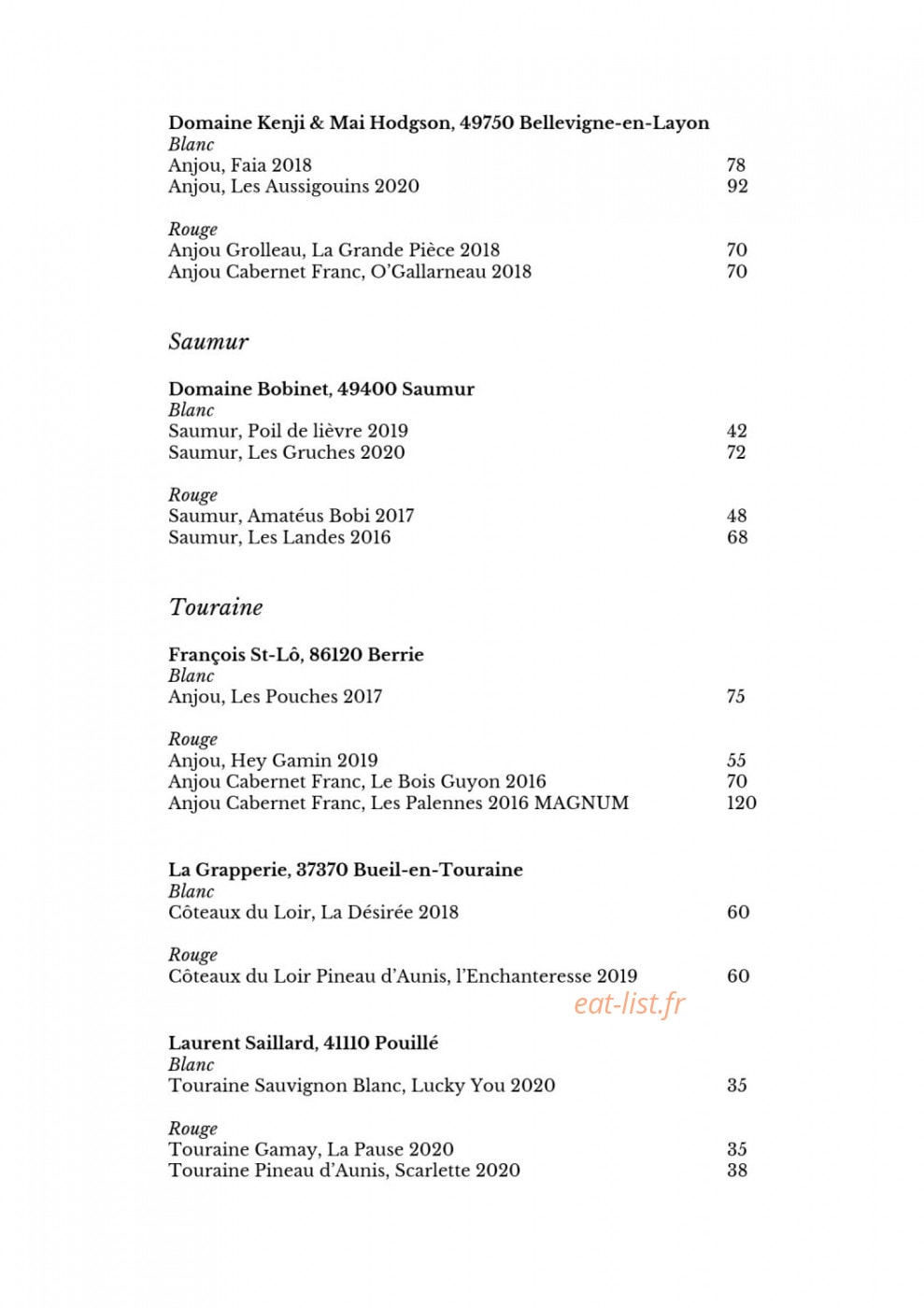 Domaine Kenji & Mai Hodgson, 49750 Bellevigne-en-Layon
Blanc
Anjou, Faia 2018 78
Anjou, Les Aussigouins 2020 92

Rouge
Anjou Grolleau, La Grande Pièce 2018 70
Anjou Cabernet Franc, O'Gallarneau 2018 70

Saumur

Domaine Bobinet, 49400 Saumur
Blanc
Saumur, Poil de lièvre 2019 42
Saumur, Les Gruches 2020 72

Rouge
Saumur, Amatéus Bobi 2017 48
Saumur, Les Landes 2016 68

Touraine

François St-Lô, 86120 Berrie
Blanc
Anjou, Les Pouches 2017 75

Rouge
Anjou, Hey Gamin 2019 55
Anjou Cabernet Franc, Le Bois Guyon 2016 70
Anjou Cabernet Franc, Les Palennes 2016 MAGNUM 120

La Grapperie, 37370 Bueil-en-Touraine
Blanc
Côteaux du Loir, La Désirée 2018 60

Rouge
Côteaux du Loir Pineau d'Aunis, l'Enchanteresse 2019 60

Laurent Saillard, 41110 Pouillé
Blanc
Touraine Sauvignon Blanc, Lucky You 2020 35

Rouge
Touraine Gamay, La Pause 2020 35
Touraine Pineau d'Aunis, Scarlette 2020 38

eat-list.fr